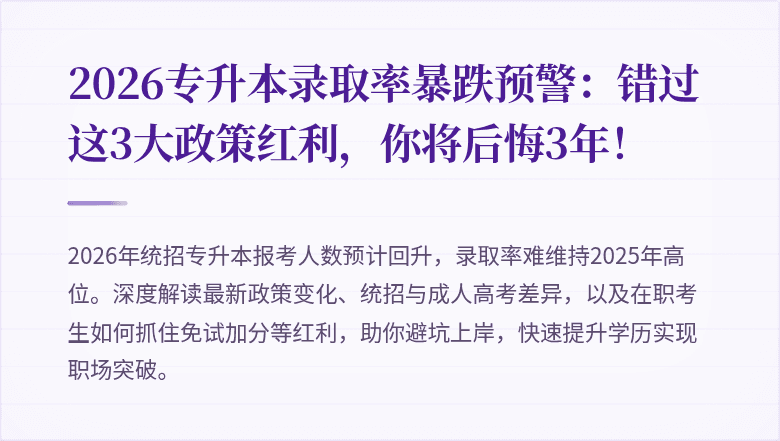 2026专升本录取率暴跌预警：错过这3大政策红利，你将后悔3年！

2026年统招专升本报考人数预计回升，录取率难维持2025年高位。深度解读最新政策变化、统招与成人高考差异，以及在职考生如何抓住免试加分等红利，助你避坑上岸，快速提升学历实现职场突破。